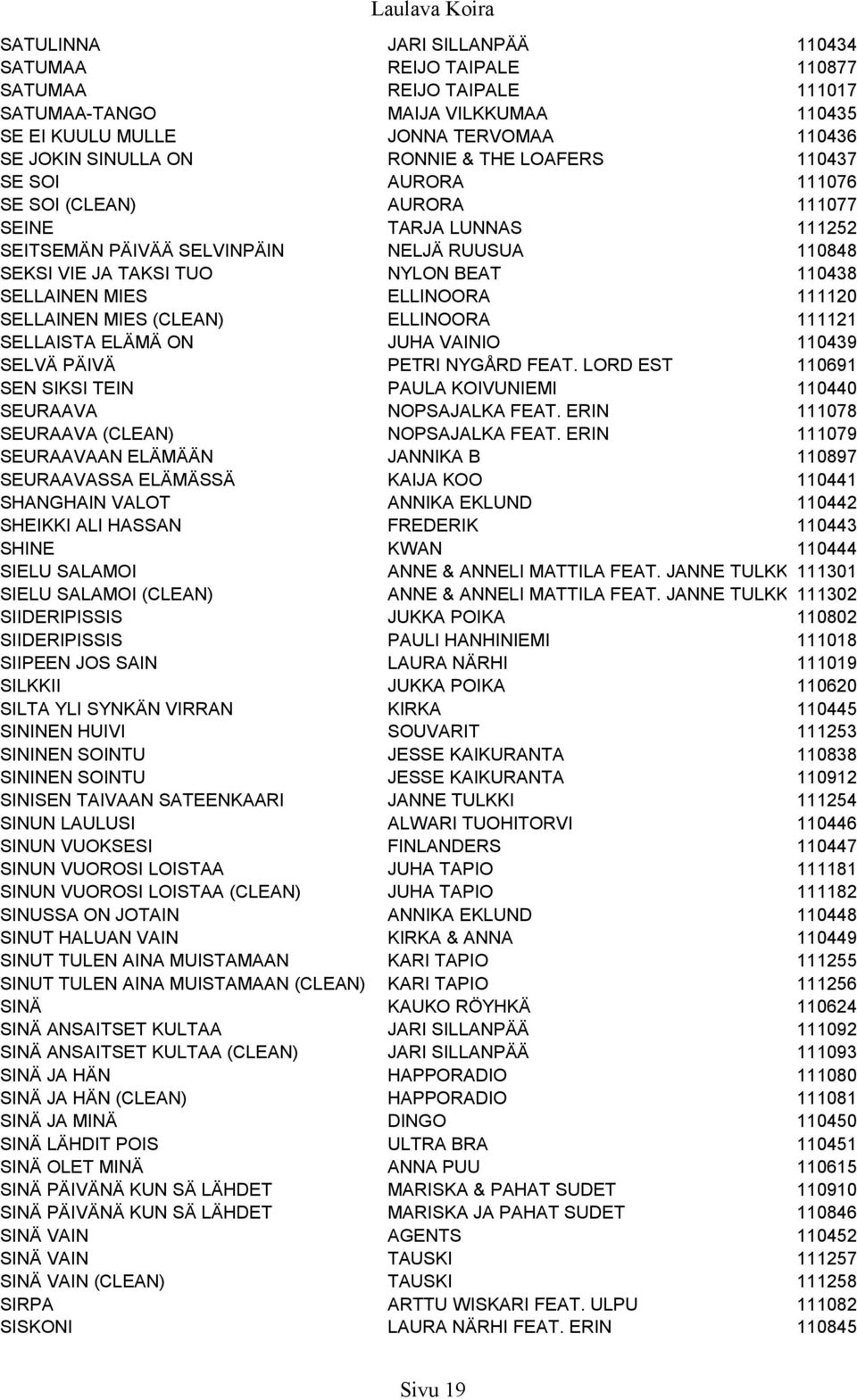 Laulava Koira

| | | |
|---|---|---|
| SATULINNA | JARI SILLANPÄÄ | 110434 |
| SATUMAA | REIJO TAIPALE | 110877 |
| SATUMAA | REIJO TAIPALE | 111017 |
| SATUMAA-TANGO | MAIJA VILKKUMAA | 110435 |
| SE EI KUULU MULLE | JONNA TERVOMAA | 110436 |
| SE JOKIN SINULLA ON | RONNIE & THE LOAFERS | 110437 |
| SE SOI | AURORA | 111076 |
| SE SOI (CLEAN) | AURORA | 111077 |
| SEINE | TARJA LUNNAS | 111252 |
| SEITSEMÄN PÄIVÄÄ SELVINPÄIN | NELJÄ RUUSUA | 110848 |
| SEKSI VIE JA TAKSI TUO | NYLON BEAT | 110438 |
| SELLAINEN MIES | ELLINOORA | 111120 |
| SELLAINEN MIES (CLEAN) | ELLINOORA | 111121 |
| SELLAISTA ELÄMÄ ON | JUHA VAINIO | 110439 |
| SELVÄ PÄIVÄ | PETRI NYGÅRD FEAT. LORD EST | 110691 |
| SEN SIKSI TEIN | PAULA KOIVUNIEMI | 110440 |
| SEURAAVA | NOPSAJALKA FEAT. ERIN | 111078 |
| SEURAAVA (CLEAN) | NOPSAJALKA FEAT. ERIN | 111079 |
| SEURAAVAAN ELÄMÄÄN | JANNIKA B | 110897 |
| SEURAAVASSA ELÄMÄSSÄ | KAIJA KOO | 110441 |
| SHANGHAIN VALOT | ANNIKA EKLUND | 110442 |
| SHEIKKI ALI HASSAN | FREDERIK | 110443 |
| SHINE | KWAN | 110444 |
| SIELU SALAMOI | ANNE & ANNELI MATTILA FEAT. JANNE TULKK | 111301 |
| SIELU SALAMOI (CLEAN) | ANNE & ANNELI MATTILA FEAT. JANNE TULKK | 111302 |
| SIIDERIPISSIS | JUKKA POIKA | 110802 |
| SIIDERIPISSIS | PAULI HANHINIEMI | 111018 |
| SIIPEEN JOS SAIN | LAURA NÄRHI | 111019 |
| SILKKII | JUKKA POIKA | 110620 |
| SILTA YLI SYNKÄN VIRRAN | KIRKA | 110445 |
| SININEN HUIVI | SOUVARIT | 111253 |
| SININEN SOINTU | JESSE KAIKURANTA | 110838 |
| SININEN SOINTU | JESSE KAIKURANTA | 110912 |
| SINISEN TAIVAAN SATEENKAARI | JANNE TULKKI | 111254 |
| SINUN LAULUSI | ALWARI TUOHITORVI | 110446 |
| SINUN VUOKSESI | FINLANDERS | 110447 |
| SINUN VUOROSI LOISTAA | JUHA TAPIO | 111181 |
| SINUN VUOROSI LOISTAA (CLEAN) | JUHA TAPIO | 111182 |
| SINUSSA ON JOTAIN | ANNIKA EKLUND | 110448 |
| SINUT HALUAN VAIN | KIRKA & ANNA | 110449 |
| SINUT TULEN AINA MUISTAMAAN | KARI TAPIO | 111255 |
| SINUT TULEN AINA MUISTAMAAN (CLEAN) | KARI TAPIO | 111256 |
| SINÄ | KAUKO RÖYHKÄ | 110624 |
| SINÄ ANSAITSET KULTAA | JARI SILLANPÄÄ | 111092 |
| SINÄ ANSAITSET KULTAA (CLEAN) | JARI SILLANPÄÄ | 111093 |
| SINÄ JA HÄN | HAPPORADIO | 111080 |
| SINÄ JA HÄN (CLEAN) | HAPPORADIO | 111081 |
| SINÄ JA MINÄ | DINGO | 110450 |
| SINÄ LÄHDIT POIS | ULTRA BRA | 110451 |
| SINÄ OLET MINÄ | ANNA PUU | 110615 |
| SINÄ PÄIVÄNÄ KUN SÄ LÄHDET | MARISKA & PAHAT SUDET | 110910 |
| SINÄ PÄIVÄNÄ KUN SÄ LÄHDET | MARISKA JA PAHAT SUDET | 110846 |
| SINÄ VAIN | AGENTS | 110452 |
| SINÄ VAIN | TAUSKI | 111257 |
| SINÄ VAIN (CLEAN) | TAUSKI | 111258 |
| SIRPA | ARTTU WISKARI FEAT. ULPU | 111082 |
| SISKONI | LAURA NÄRHI FEAT. ERIN | 110845 |

Sivu 19